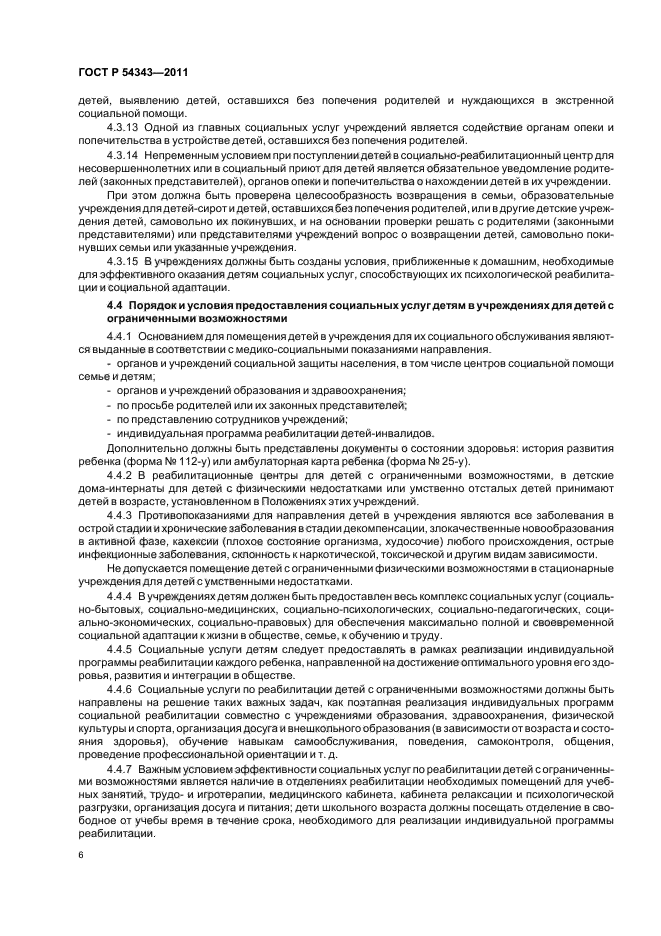 ГОСТ Р 54343—2011

детей, выявлению детей, оставшихся без попечения родителей и нуждающихся в экстренной социальной помощи.

4.3.13 Одной из главных социальных услуг учреждений является содействие органам опеки и попечительства в устройстве детей, оставшихся без попечения родителей.

4.3.14 Непременным условием при поступлении детей в социально-реабилитационный центр для несовершеннолетних или в социальный приют для детей является обязательное уведомление родителей (законных представителей), органов опеки и попечительства о нахождении детей в их учреждении.

При этом должна быть проверена целесообразность возвращения в семьи, образовательные учреждения для детей-сирот и детей, оставшихся без попечения родителей, или в другие детские учреждения детей, самовольно их покинувших, и на основании проверки решать с родителями (законными представителями) или представителями учреждений вопрос о возвращении детей, самовольно покинувших семьи или указанные учреждения.

4.3.15 В учреждениях должны быть созданы условия, приближенные к домашним, необходимые для эффективного оказания детям социальных услуг, способствующих их психологической реабилитации и социальной адаптации.

4.4 Порядок и условия предоставления социальных услуг детям в учреждениях для детей с ограниченными возможностями

4.4.1 Основанием для помещения детей в учреждения для их социального обслуживания являются выданные в соответствии с медико-социальными показаниями направления.

- органов и учреждений социальной защиты населения, в том числе центров социальной помощи семье и детям;
- органов и учреждений образования и здравоохранения;
- по просьбе родителей или их законных представителей;
- по представлению сотрудников учреждений;
- индивидуальная программа реабилитации детей-инвалидов.

Дополнительно должны быть представлены документы о состоянии здоровья: история развития ребенка (форма № 112-у) или амбулаторная карта ребенка (форма № 25-у).

4.4.2 В реабилитационные центры для детей с ограниченными возможностями, в детские дома-интернаты для детей с физическими недостатками или умственно отсталых детей принимают детей в возрасте, установленном в Положениях этих учреждений.

4.4.3 Противопоказаниями для направления детей в учреждения являются все заболевания в острой стадии и хронические заболевания в стадии декомпенсации, злокачественные новообразования в активной фазе, кахексии (плохое состояние организма, худосочие) любого происхождения, острые инфекционные заболевания, склонность к наркотической, токсической и другим видам зависимости.

Не допускается помещение детей с ограниченными физическими возможностями в стационарные учреждения для детей с умственными недостатками.

4.4.4 В учреждениях детям должен быть предоставлен весь комплекс социальных услуг (социально-бытовых, социально-медицинских, социально-психологических, социально-педагогических, социально-экономических, социально-правовых) для обеспечения максимально полной и своевременной социальной адаптации к жизни в обществе, семье, к обучению и труду.

4.4.5 Социальные услуги детям следует предоставлять в рамках реализации индивидуальной программы реабилитации каждого ребенка, направленной на достижение оптимального уровня его здоровья, развития и интеграции в обществе.

4.4.6 Социальные услуги по реабилитации детей с ограниченными возможностями должны быть направлены на решение таких важных задач, как поэтапная реализация индивидуальных программ социальной реабилитации совместно с учреждениями образования, здравоохранения, физической культуры и спорта, организация досуга и внешкольного образования (в зависимости от возраста и состояния здоровья), обучение навыкам самообслуживания, поведения, самоконтроля, общения, проведение профессиональной ориентации и т. д.

4.4.7 Важным условием эффективности социальных услуг по реабилитации детей с ограниченными возможностями является наличие в отделениях реабилитации необходимых помещений для учебных занятий, трудо- и игротерапии, медицинского кабинета, кабинета релаксации и психологической разгрузки, организация досуга и питания; дети школьного возраста должны посещать отделение в свободное от учебы время в течение срока, необходимого для реализации индивидуальной программы реабилитации.

6